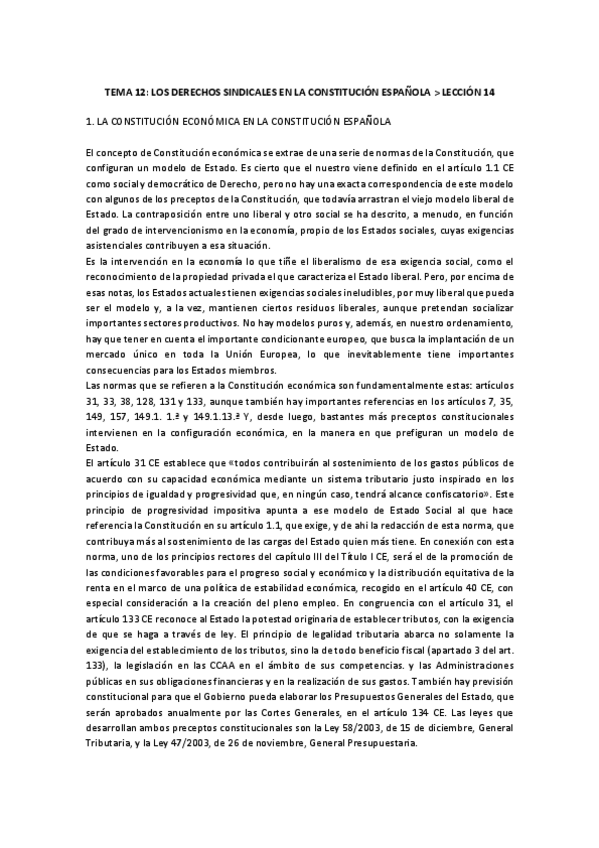 TEMA 12: LOS DERECHOS SINDICALES EN LA CONSTITUCIÓN ESPAÑOLA > LECCIÓN 14

1. LA CONSTITUCIÓN ECONÓMICA EN LA CONSTITUCIÓN ESPAÑOLA

El concepto de Constitución económica se extrae de una serie de normas de la Constitución, que configuran un modelo de Estado. Es cierto que el nuestro viene definido en el artículo 1.1 CE como social y democrático de Derecho, pero no hay una exacta correspondencia de este modelo con algunos de los preceptos de la Constitución, que todavía arrastran el viejo modelo liberal de Estado. La contraposición entre uno liberal y otro social se ha descrito, a menudo, en función del grado de intervencionismo en la economía, propio de los Estados sociales, cuyas exigencias asistenciales contribuyen a esa situación.
Es la intervención en la economía lo que tiñe el liberalismo de esa exigencia social, como el reconocimiento de la propiedad privada el que caracteriza el Estado liberal. Pero, por encima de esas notas, los Estados actuales tienen exigencias sociales ineludibles, por muy liberal que pueda ser el modelo y, a la vez, mantienen ciertos residuos liberales, aunque pretendan socializar importantes sectores productivos. No hay modelos puros y, además, en nuestro ordenamiento, hay que tener en cuenta el importante condicionante europeo, que busca la implantación de un mercado único en toda la Unión Europea, lo que inevitablemente tiene importantes consecuencias para los Estados miembros.
Las normas que se refieren a la Constitución económica son fundamentalmente estas: artículos 31, 33, 38, 128, 131 y 133, aunque también hay importantes referencias en los artículos 7, 35, 149, 157, 149.1. 1.ª y 149.1.13.ª Y, desde luego, bastantes más preceptos constitucionales intervienen en la configuración económica, en la manera en que prefiguran un modelo de Estado.
El artículo 31 CE establece que «todos contribuirán al sostenimiento de los gastos públicos de acuerdo con su capacidad económica mediante un sistema tributario justo inspirado en los principios de igualdad y progresividad que, en ningún caso, tendrá alcance confiscatorio». Este principio de progresividad impositiva apunta a ese modelo de Estado Social al que hace referencia la Constitución en su artículo 1.1, que exige, y de ahí la redacción de esta norma, que contribuya más al sostenimiento de las cargas del Estado quien más tiene. En conexión con esta norma, uno de los principios rectores del capítulo III del Título I CE, será el de la promoción de las condiciones favorables para el progreso social y económico y la distribución equitativa de la renta en el marco de una política de estabilidad económica, recogido en el artículo 40 CE, con especial consideración a la creación del pleno empleo. En congruencia con el artículo 31, el artículo 133 CE reconoce al Estado la potestad originaria de establecer tributos, con la exigencia de que se haga a través de ley. El principio de legalidad tributaria abarca no solamente la exigencia del establecimiento de los tributos, sino la de todo beneficio fiscal (apartado 3 del art. 133), la legislación en las CCAA en el ámbito de sus competencias. y las Administraciones públicas en sus obligaciones financieras y en la realización de sus gastos. También hay previsión constitucional para que el Gobierno pueda elaborar los Presupuestos Generales del Estado, que serán aprobados anualmente por las Cortes Generales, en el artículo 134 CE. Las leyes que desarrollan ambos preceptos constitucionales son la Ley 58/2003, de 15 de diciembre, General Tributaria, y la Ley 47/2003, de 26 de noviembre, General Presupuestaria.